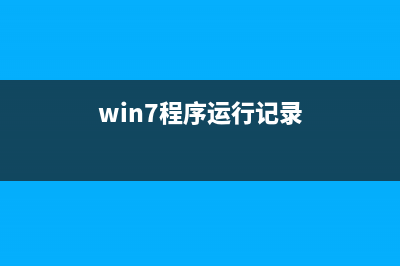 win7程序运行记录